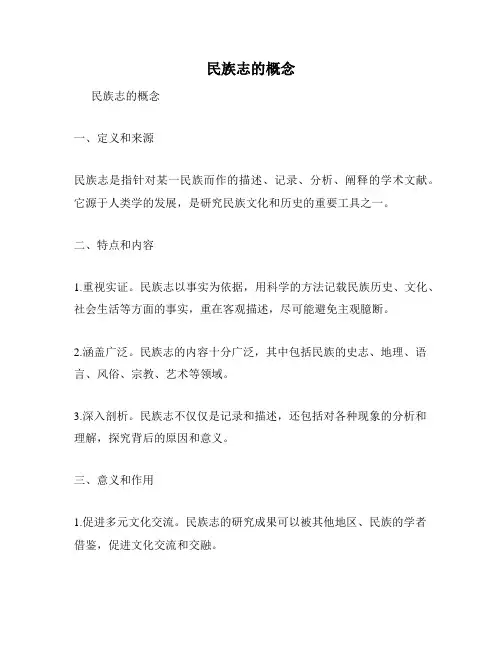 民族志的概念

民族志的概念

一、定义和来源

民族志是指针对某一民族而作的描述、记录、分析、阐释的学术文献。它源于人类学的发展，是研究民族文化和历史的重要工具之一。

二、特点和内容

1.重视实证。民族志以事实为依据，用科学的方法记载民族历史、文化、社会生活等方面的事实，重在客观描述，尽可能避免主观臆断。

2.涵盖广泛。民族志的内容十分广泛，其中包括民族的史志、地理、语言、风俗、宗教、艺术等领域。

3.深入剖析。民族志不仅仅是记录和描述，还包括对各种现象的分析和理解，探究背后的原因和意义。

三、意义和作用

1.促进多元文化交流。民族志的研究成果可以被其他地区、民族的学者借鉴，促进文化交流和交融。